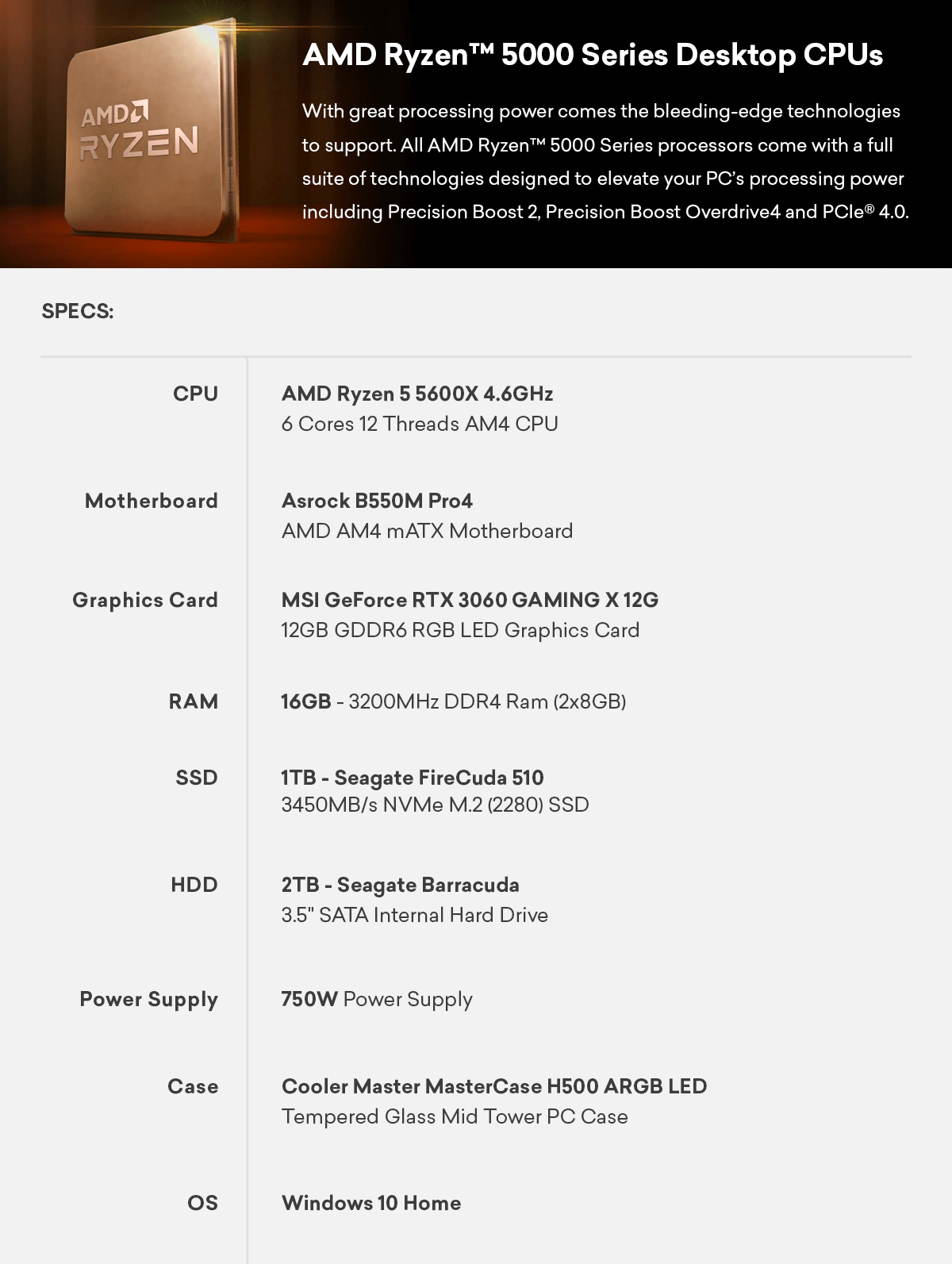 AMD RYZEN

AMD Ryzen™ 5000 Series Desktop CPUs

With great processing power comes the bleeding-edge technologies to support. All AMD Ryzen™ 5000 Series processors come with a full suite of technologies designed to elevate your PC's processing power including Precision Boost 2, Precision Boost Overdrive4 and PCIe® 4.0.

SPECS:

| | |
|---|---|
| CPU | AMD Ryzen 5 5600X 4.6GHz 6 Cores 12 Threads AM4 CPU |
| Motherboard | Asrock B550M Pro4 AMD AM4 mATX Motherboard |
| Graphics Card | MSI GeForce RTX 3060 GAMING X 12G 12GB GDDR6 RGB LED Graphics Card |
| RAM | 16GB - 3200MHz DDR4 Ram (2x8GB) |
| SSD | 1TB - Seagate FireCuda 510 3450MB/s NVMe M.2 (2280) SSD |
| HDD | 2TB - Seagate Barracuda 3.5" SATA Internal Hard Drive |
| Power Supply | 750W Power Supply |
| Case | Cooler Master MasterCase H500 ARGB LED Tempered Glass Mid Tower PC Case |
| OS | Windows 10 Home |